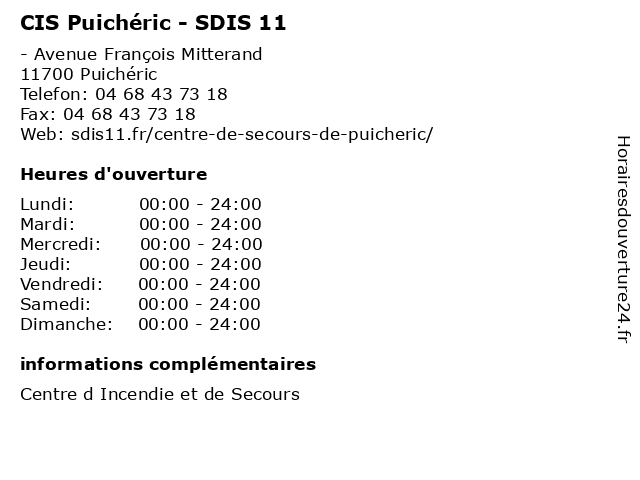 CIS Puichéric - SDIS 11

- Avenue François Mitterand
11700 Puichéric
Telefon: 04 68 43 73 18
Fax: 04 68 43 73 18
Web: sdis11.fr/centre-de-secours-de-puicheric/

Heures d'ouverture

Lundi: 00:00 - 24:00
Mardi: 00:00 - 24:00
Mercredi: 00:00 - 24:00
Jeudi: 00:00 - 24:00
Vendredi: 00:00 - 24:00
Samedi: 00:00 - 24:00
Dimanche: 00:00 - 24:00

informations complémentaires

Centre d Incendie et de Secours

Horairesdouverture24.fr